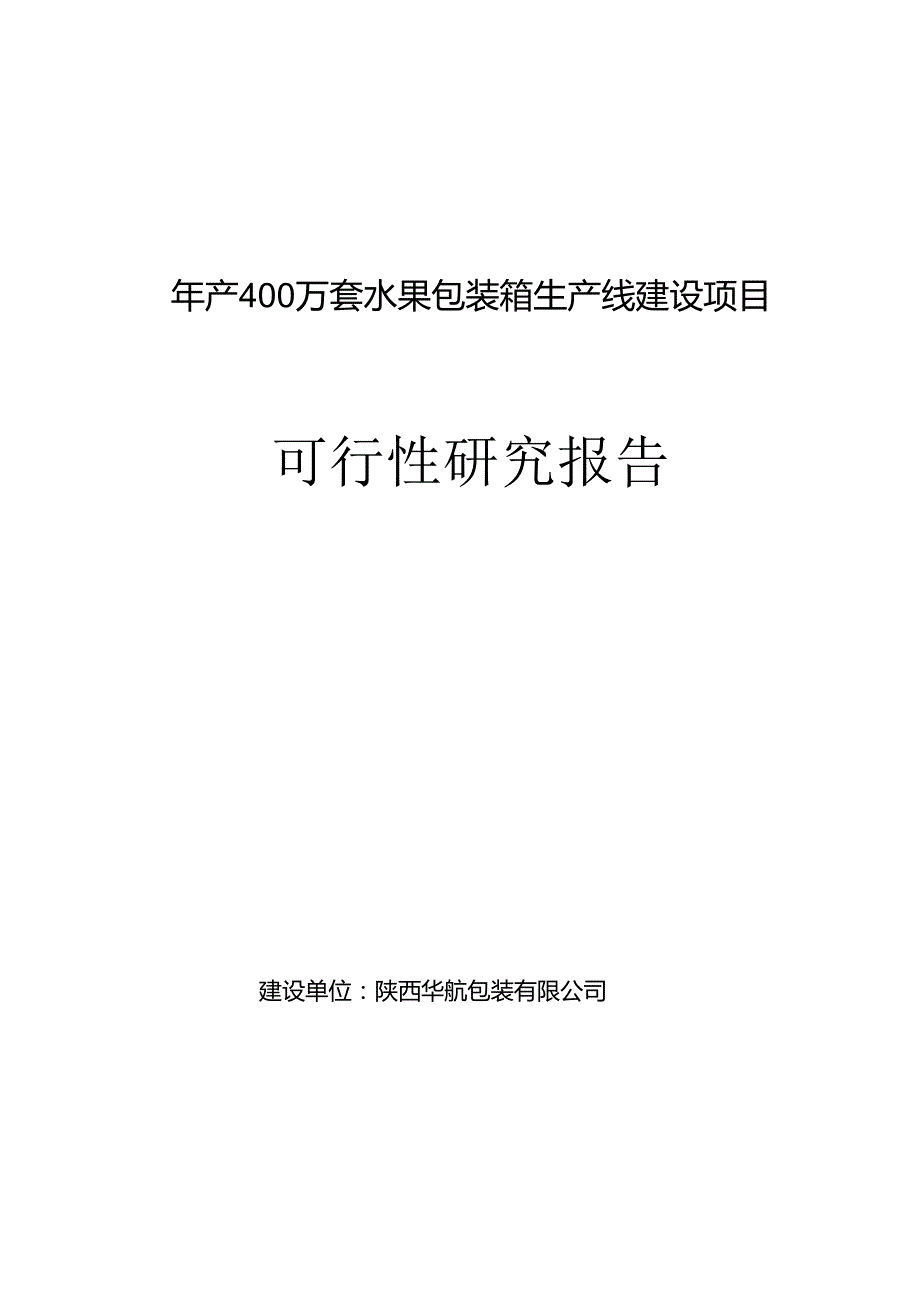 年产400万套水果包装箱生产线建设项目

可行性研究报告

建设单位：陕西华航包装有限公司